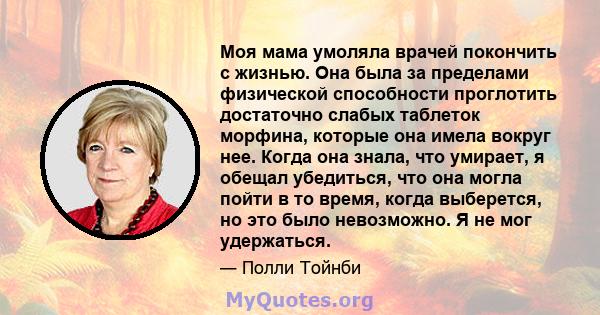 Моя мама умоляла врачей покончить с жизнью. Она была за пределами физической способности проглотить достаточно слабых таблеток морфина, которые она имела вокруг нее. Когда она знала, что умирает, я обещал убедиться, что она могла пойти в то время, когда выберется, но это было невозможно. Я не мог удержаться.

— Полли Тойнби

MyQuotes.org